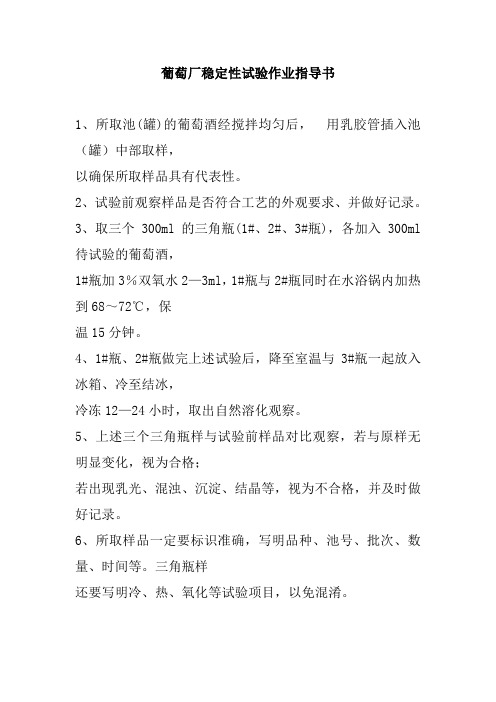 葡萄厂稳定性试验作业指导书

1、所取池(罐)的葡萄酒经搅拌均匀后，　用乳胶管插入池（罐）中部取样，
以确保所取样品具有代表性。

2、试验前观察样品是否符合工艺的外观要求、并做好记录。

3、取三个 300ml 的三角瓶(1#、2#、3#瓶)，各加入 300ml 待试验的葡萄酒，
1#瓶加 3%双氧水 2—3ml，1#瓶与 2#瓶同时在水浴锅内加热到 68～72℃，保
温 15 分钟。

4、1#瓶、2#瓶做完上述试验后，降至室温与 3#瓶一起放入冰箱、冷至结冰，
冷冻 12—24 小时，取出自然溶化观察。

5、上述三个三角瓶样与试验前样品对比观察，若与原样无明显变化，视为合格；
若出现乳光、混浊、沉淀、结晶等，视为不合格，并及时做好记录。

6、所取样品一定要标识准确，写明品种、池号、批次、数量、时间等。三角瓶样
还要写明冷、热、氧化等试验项目，以免混淆。